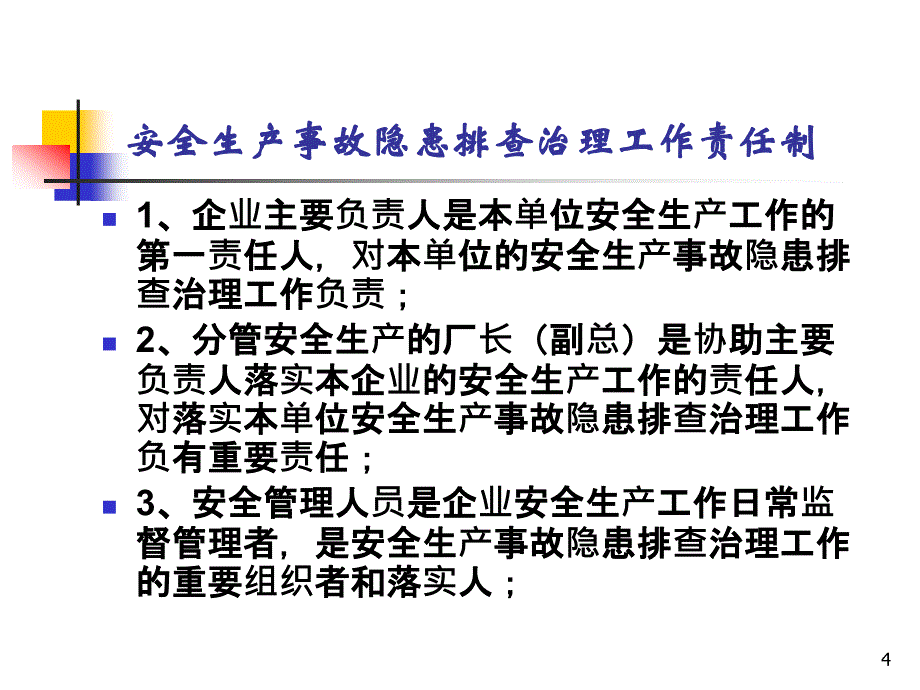 安全生产事故隐患排查治理工作责任制

1、企业主要负责人是本单位安全生产工作的第一责任人，对本单位的安全生产事故隐患排查治理工作负责；

2、分管安全生产的厂长（副总）是协助主要负责人落实本企业的安全生产工作的责任人，对落实本单位安全生产事故隐患排查治理工作负有重要责任；

3、安全管理人员是企业安全生产工作日常监督管理者，是安全生产事故隐患排查治理工作的重要组织者和落实人；

4